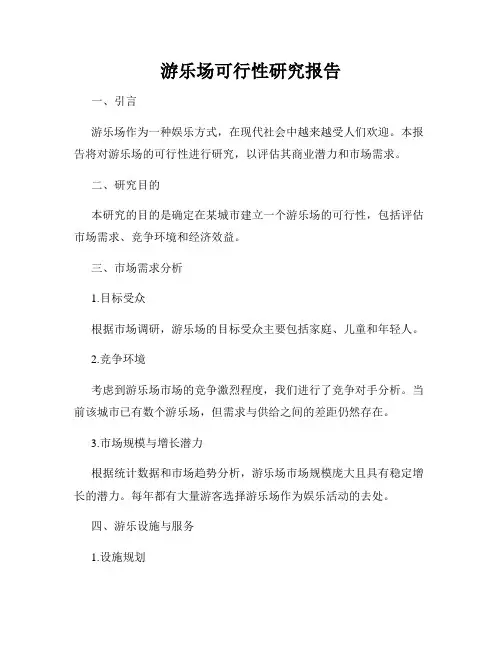 游乐场可行性研究报告

一、引言

游乐场作为一种娱乐方式，在现代社会中越来越受人们欢迎。本报告将对游乐场的可行性进行研究，以评估其商业潜力和市场需求。

二、研究目的

本研究的目的是确定在某城市建立一个游乐场的可行性，包括评估市场需求、竞争环境和经济效益。

三、市场需求分析

1.目标受众

根据市场调研，游乐场的目标受众主要包括家庭、儿童和年轻人。

2.竞争环境

考虑到游乐场市场的竞争激烈程度，我们进行了竞争对手分析。当前该城市已有数个游乐场，但需求与供给之间的差距仍然存在。

3.市场规模与增长潜力

根据统计数据和市场趋势分析，游乐场市场规模庞大且具有稳定增长的潜力。每年都有大量游客选择游乐场作为娱乐活动的去处。

四、游乐设施与服务

1.设施规划